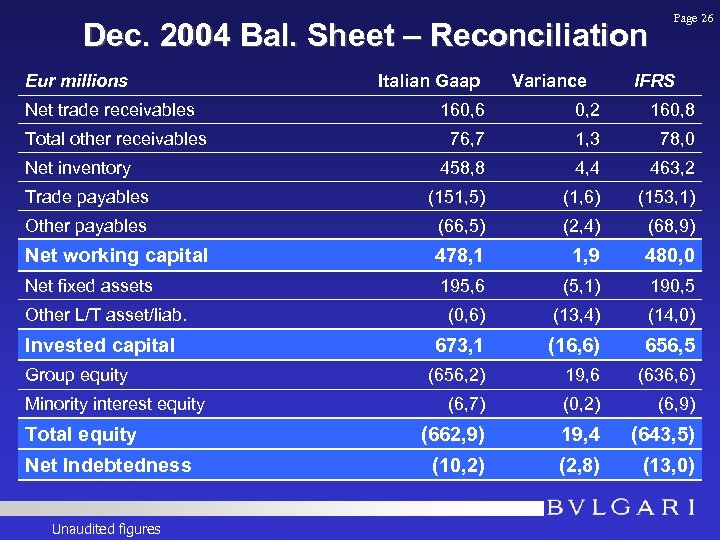 Page 26

Dec. 2004 Bal. Sheet – Reconciliation

| Eur millions | Italian Gaap | Variance | IFRS |
|---|---|---|---|
| Net trade receivables | 160,6 | 0,2 | 160,8 |
| Total other receivables | 76,7 | 1,3 | 78,0 |
| Net inventory | 458,8 | 4,4 | 463,2 |
| Trade payables | (151,5) | (1,6) | (153,1) |
| Other payables | (66,5) | (2,4) | (68,9) |
| Net working capital | 478,1 | 1,9 | 480,0 |
| Net fixed assets | 195,6 | (5,1) | 190,5 |
| Other L/T asset/liab. | (0,6) | (13,4) | (14,0) |
| Invested capital | 673,1 | (16,6) | 656,5 |
| Group equity | (656,2) | 19,6 | (636,6) |
| Minority interest equity | (6,7) | (0,2) | (6,9) |
| Total equity | (662,9) | 19,4 | (643,5) |
| Net Indebtedness | (10,2) | (2,8) | (13,0) |

BVLGARI

Unaudited figures